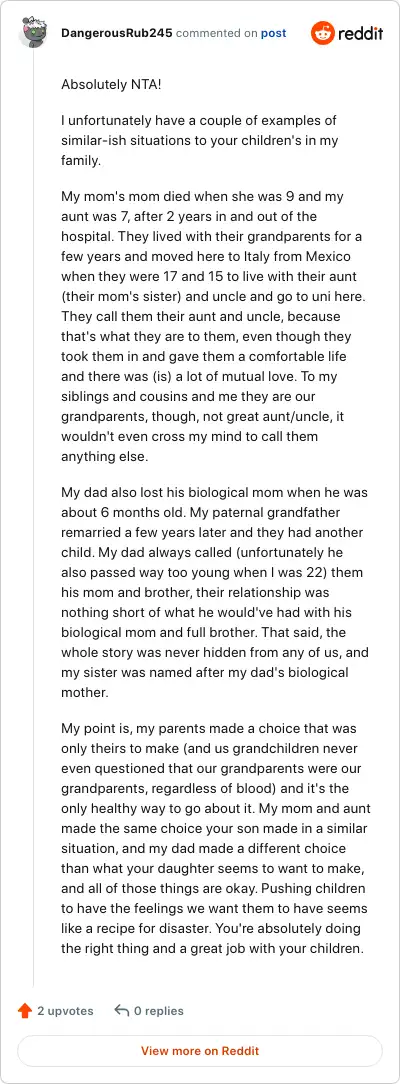 DangerousRub245 commented on post

reddit

Absolutely NTA!

I unfortunately have a couple of examples of similar-ish situations to your children's in my family.

My mom's mom died when she was 9 and my aunt was 7, after 2 years in and out of the hospital. They lived with their grandparents for a few years and moved here to Italy from Mexico when they were 17 and 15 to live with their aunt (their mom's sister) and uncle and go to uni here. They call them their aunt and uncle, because that's what they are to them, even though they took them in and gave them a comfortable life and there was (is) a lot of mutual love. To my siblings and cousins and me they are our grandparents, though, not great aunt/uncle, it wouldn't even cross my mind to call them anything else.

My dad also lost his biological mom when he was about 6 months old. My paternal grandfather remarried a few years later and they had another child. My dad always called (unfortunately he also passed way too young when I was 22) them his mom and brother, their relationship was nothing short of what he would've had with his biological mom and full brother. That said, the whole story was never hidden from any of us, and my sister was named after my dad's biological mother.

My point is, my parents made a choice that was only theirs to make (and us grandchildren never even questioned that our grandparents were our grandparents, regardless of blood) and it's the only healthy way to go about it. My mom and aunt made the same choice your son made in a similar situation, and my dad made a different choice than what your daughter seems to want to make, and all of those things are okay. Pushing children to have the feelings we want them to have seems like a recipe for disaster. You're absolutely doing the right thing and a great job with your children.

2 upvotes

0 replies

View more on Reddit